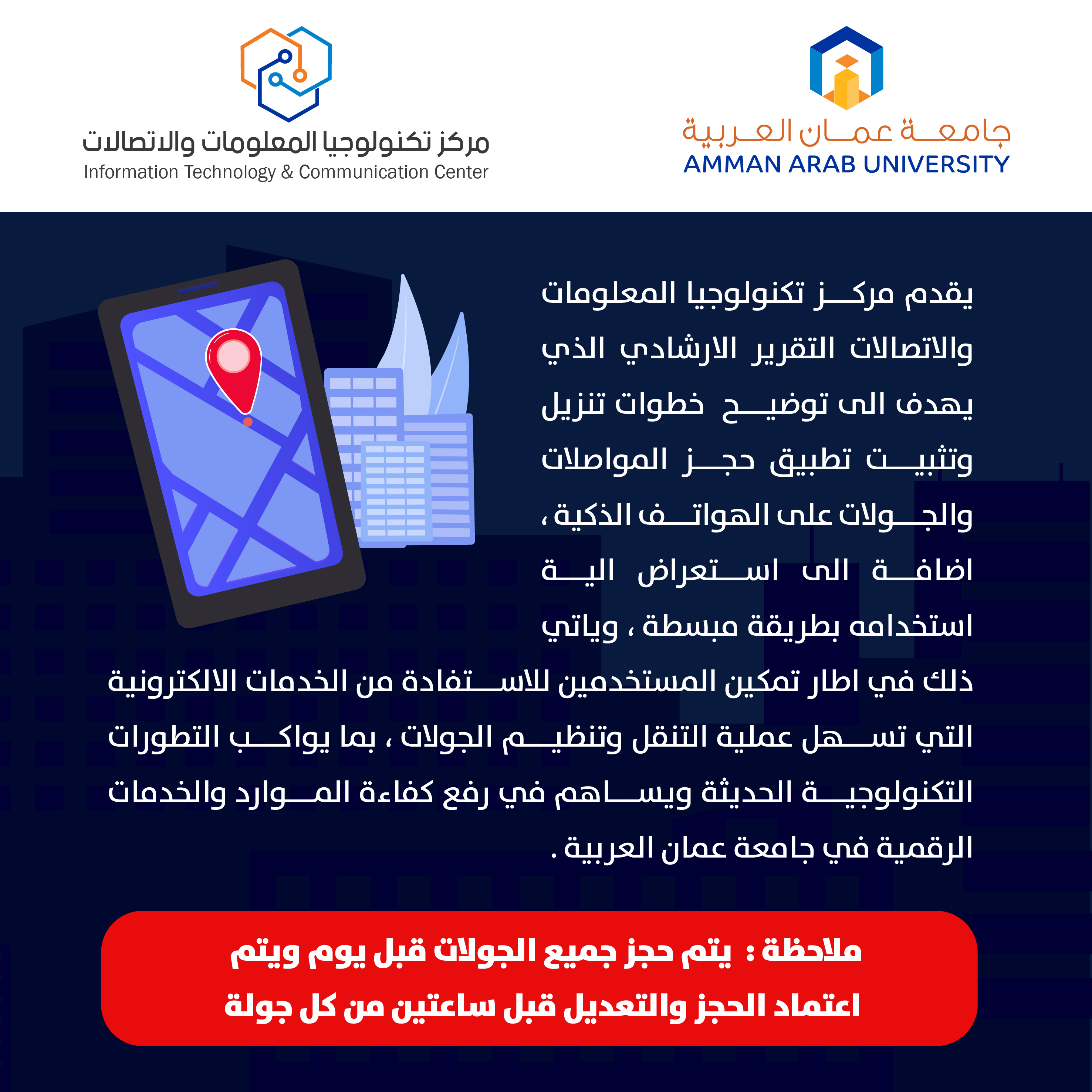 جامعة عمان العربية
AMMAN ARAB UNIVERSITY

مركز تكنولوجيا المعلومات والاتصالات
Information Technology & Communication Center

يقدم مركز تكنولوجيا المعلومات والاتصالات التقرير الارشادي الذي يهدف الى توضيح خطوات تنزيل وتثبيت تطبيق حجز المواصلات والجولات على الهواتف الذكية ، اضافة الى استعراض الية استخدامه بطريقة مبسطة ، وياتي ذلك في اطار تمكين المستخدمين للاستفادة من الخدمات الالكترونية التي تسهل عملية التنقل وتنظيم الجولات ، بما يواكب التطورات التكنولوجية الحديثة ويساهم في رفع كفاءة الموارد والخدمات الرقمية في جامعة عمان العربية .

ملاحظة : يتم حجز جميع الجولات قبل يوم ويتم اعتماد الحجز والتعديل قبل ساعتين من كل جولة